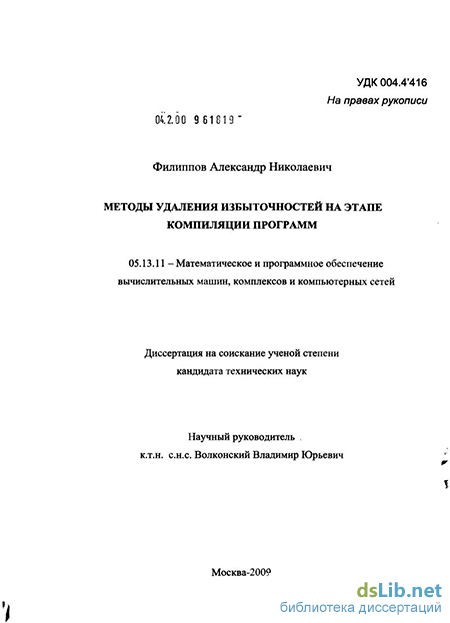 УДК 004.4'416
На правах рукописи

04.2.00 961819

Филиппов Александр Николаевич

МЕТОДЫ УДАЛЕНИЯ ИЗБЫТОЧНОСТЕЙ НА ЭТАПЕ КОМПИЛЯЦИИ ПРОГРАММ

05.13.11 – Математическое и программное обеспечение вычислительных машин, комплексов и компьютерных сетей

Диссертация на соискание ученой степени кандидата технических наук

Научный руководитель
к.т.н. с.н.с. Волконский Владимир Юрьевич

Москва-2009

dsLib.net
библиотека диссертаций